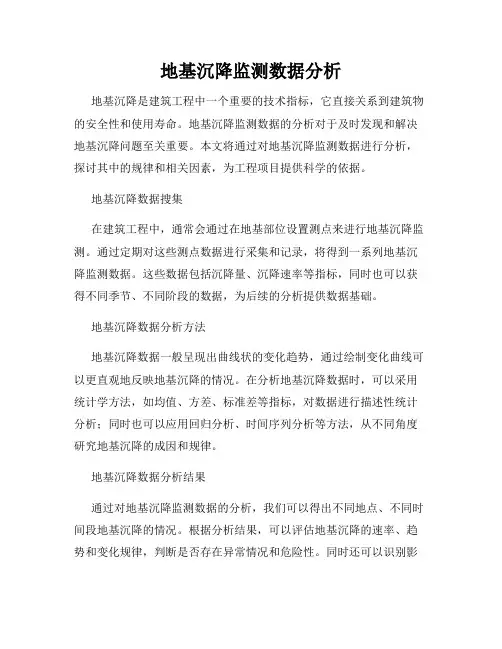 地基沉降监测数据分析

地基沉降是建筑工程中一个重要的技术指标，它直接关系到建筑物的安全性和使用寿命。地基沉降监测数据的分析对于及时发现和解决地基沉降问题至关重要。本文将通过对地基沉降监测数据进行分析，探讨其中的规律和相关因素，为工程项目提供科学的依据。

地基沉降数据搜集

在建筑工程中，通常会通过在地基部位设置测点来进行地基沉降监测。通过定期对这些测点数据进行采集和记录，将得到一系列地基沉降监测数据。这些数据包括沉降量、沉降速率等指标，同时也可以获得不同季节、不同阶段的数据，为后续的分析提供数据基础。

地基沉降数据分析方法

地基沉降数据一般呈现出曲线状的变化趋势，通过绘制变化曲线可以更直观地反映地基沉降的情况。在分析地基沉降数据时，可以采用统计学方法，如均值、方差、标准差等指标，对数据进行描述性统计分析；同时也可以应用回归分析、时间序列分析等方法，从不同角度研究地基沉降的成因和规律。

地基沉降数据分析结果

通过对地基沉降监测数据的分析，我们可以得出不同地点、不同时间段地基沉降的情况。根据分析结果，可以评估地基沉降的速率、趋势和变化规律，判断是否存在异常情况和危险性。同时还可以识别影